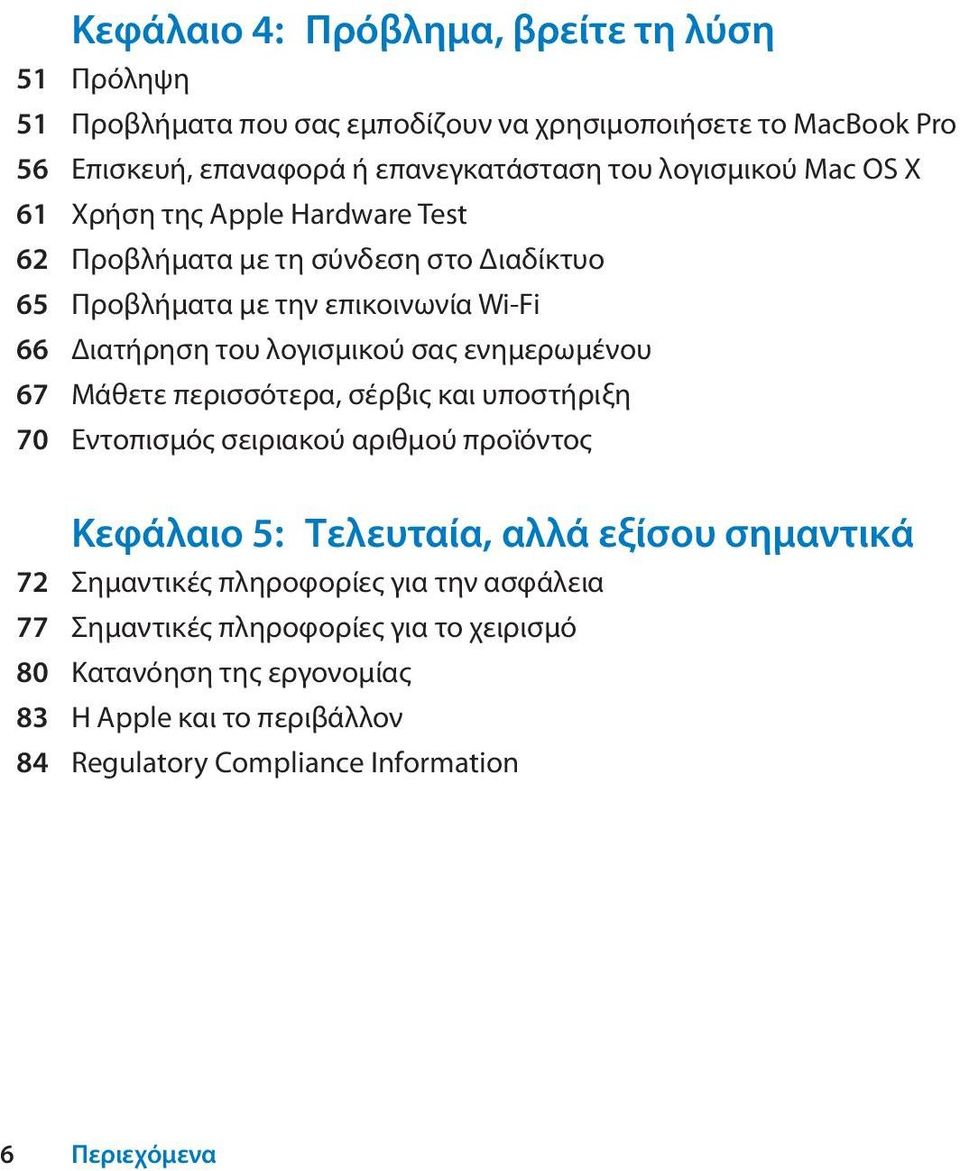 Κεφάλαιο 4: Πρόβλημα, βρείτε τη λύση

51 Πρόληψη
51 Προβλήματα που σας εμποδίζουν να χρησιμοποιήσετε το MacBook Pro
56 Επισκευή, επαναφορά ή επανεγκατάσταση του λογισμικού Mac OS X
61 Χρήση της Apple Hardware Test
62 Προβλήματα με τη σύνδεση στο Διαδίκτυο
65 Προβλήματα με την επικοινωνία Wi-Fi
66 Διατήρηση του λογισμικού σας ενημερωμένου
67 Μάθετε περισσότερα, σέρβις και υποστήριξη
70 Εντοπισμός σειριακού αριθμού προϊόντος

Κεφάλαιο 5: Τελευταία, αλλά εξίσου σημαντικά

72 Σημαντικές πληροφορίες για την ασφάλεια
77 Σημαντικές πληροφορίες για το χειρισμό
80 Κατανόηση της εργονομίας
83 Η Apple και το περιβάλλον
84 Regulatory Compliance Information

6 Περιεχόμενα